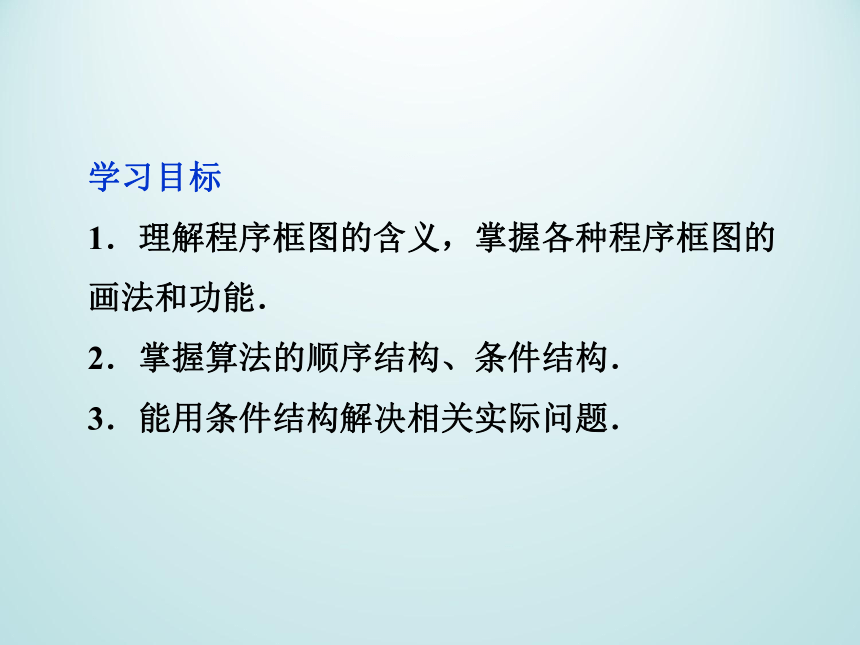 学习目标

1．理解程序框图的含义，掌握各种程序框图的画法和功能．

2．掌握算法的顺序结构、条件结构．

3．能用条件结构解决相关实际问题．